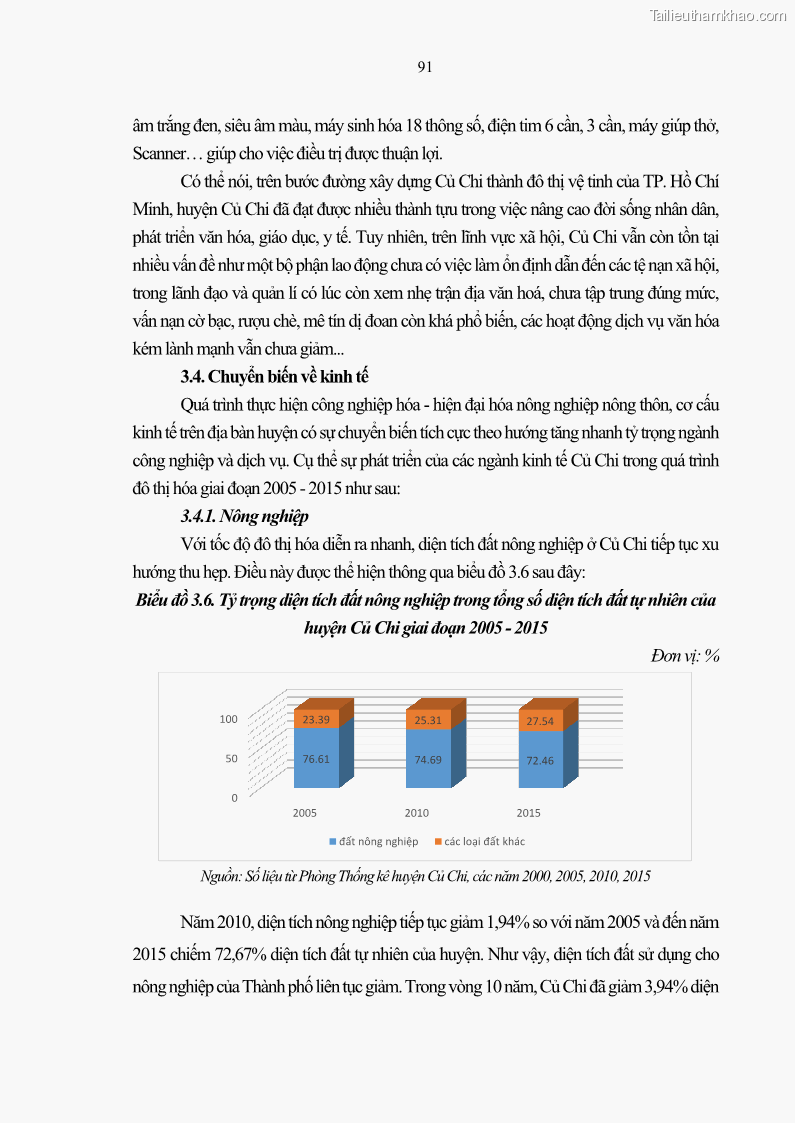 Tailieuthamkhao.com

91

âm trắng đen, siêu âm màu, máy sinh hóa 18 thông số, điện tim 6 cần, 3 cần, máy giúp thở, Scanner… giúp cho việc điều trị được thuận lợi.

Có thể nói, trên bước đường xây dựng Củ Chi thành đô thị vệ tinh của TP. Hồ Chí Minh, huyện Củ Chi đã đạt được nhiều thành tựu trong việc nâng cao đời sống nhân dân, phát triển văn hóa, giáo dục, y tế. Tuy nhiên, trên lĩnh vực xã hội, Củ Chi vẫn còn tồn tại nhiều vấn đề như một bộ phận lao động chưa có việc làm ổn định dẫn đến các tệ nạn xã hội, trong lãnh đạo và quản lí có lúc còn xem nhẹ trận địa văn hoá, chưa tập trung đúng mức, vấn nạn cờ bạc, rượu chè, mê tín dị đoan còn khá phổ biến, các hoạt động dịch vụ văn hóa kém lành mạnh vẫn chưa giảm...

3.4. Chuyển biến về kinh tế

Quá trình thực hiện công nghiệp hóa - hiện đại hóa nông nghiệp nông thôn, cơ cấu kinh tế trên địa bàn huyện có sự chuyển biến tích cực theo hướng tăng nhanh tỷ trọng ngành công nghiệp và dịch vụ. Cụ thể sự phát triển của các ngành kinh tế Củ Chi trong quá trình đô thị hóa giai đoạn 2005 - 2015 như sau:

3.4.1. Nông nghiệp

Với tốc độ đô thị hóa diễn ra nhanh, diện tích đất nông nghiệp ở Củ Chi tiếp tục xu hướng thu hẹp. Điều này được thể hiện thông qua biểu đồ 3.6 sau đây:

Biểu đồ 3.6. Tỷ trọng diện tích đất nông nghiệp trong tổng số diện tích đất tự nhiên của huyện Củ Chi giai đoạn 2005 - 2015

Đơn vị: %

100
50
0
23.39
76.61
25.31
74.69
27.54
72.46
2005
2010
2015
đất nông nghiệp
các loại đất khác

Nguồn: Số liệu từ Phòng Thống kê huyện Củ Chi, các năm 2000, 2005, 2010, 2015

Năm 2010, diện tích nông nghiệp tiếp tục giảm 1,94% so với năm 2005 và đến năm 2015 chiếm 72,67% diện tích đất tự nhiên của huyện. Như vậy, diện tích đất sử dụng cho nông nghiệp của Thành phố liên tục giảm. Trong vòng 10 năm, Củ Chi đã giảm 3,94% diện